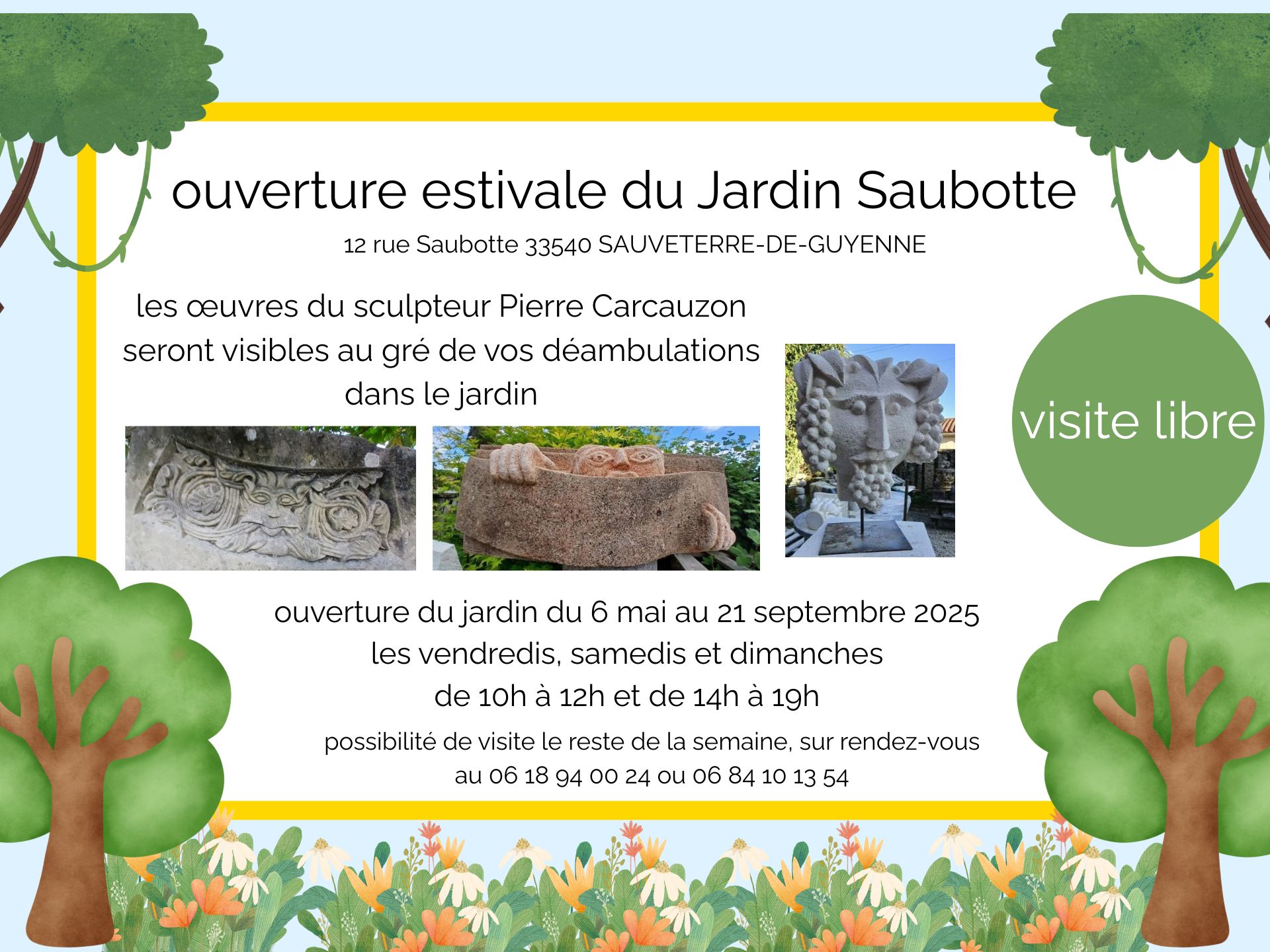 ouverture estivale du Jardin Saubotte

12 rue Saubotte 33540 SAUVETERRE-DE-GUYENNE

les œuvres du sculpteur Pierre Carcauzon seront visibles au gré de vos déambulations dans le jardin

visite libre

ouverture du jardin du 6 mai au 21 septembre 2025
les vendredis, samedis et dimanches
de 10h à 12h et de 14h à 19h

possibilité de visite le reste de la semaine, sur rendez-vous
au 06 18 94 00 24 ou 06 84 10 13 54